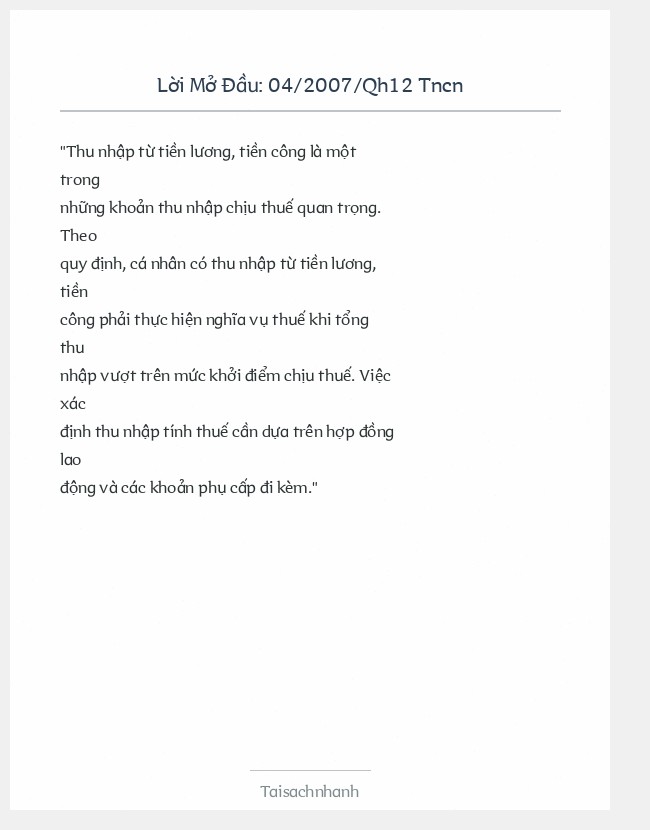 Lời Mở Đầu: 04/2007/Qh12 Tncn

"Thu nhập từ tiền lương, tiền công là một trong những khoản thu nhập chịu thuế quan trọng. Theo quy định, cá nhân có thu nhập từ tiền lương, tiền công phải thực hiện nghĩa vụ thuế khi tổng thu nhập vượt trên mức khởi điểm chịu thuế. Việc xác định thu nhập tính thuế cần dựa trên hợp đồng lao động và các khoản phụ cấp đi kèm."

Taisachnhanh